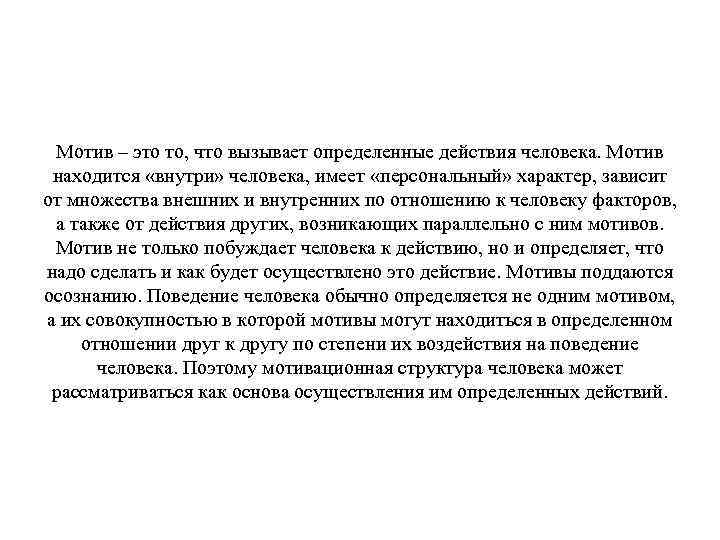 Мотив – это то, что вызывает определенные действия человека. Мотив находится «внутри» человека, имеет «персональный» характер, зависит от множества внешних и внутренних по отношению к человеку факторов, а также от действия других, возникающих параллельно с ним мотивов. Мотив не только побуждает человека к действию, но и определяет, что надо сделать и как будет осуществлено это действие. Мотивы поддаются осознанию. Поведение человека обычно определяется не одним мотивом, а их совокупностью в которой мотивы могут находиться в определенном отношении друг к другу по степени их воздействия на поведение человека. Поэтому мотивационная структура человека может рассматриваться как основа осуществления им определенных действий.